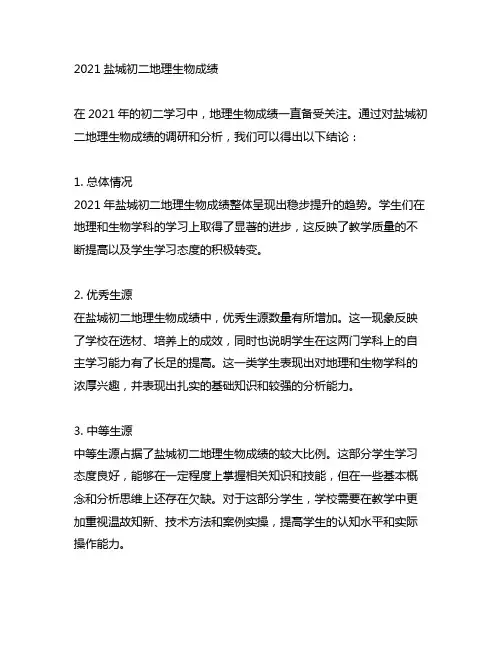 2021 盐城初二地理生物成绩

在 2021 年的初二学习中，地理生物成绩一直备受关注。通过对盐城初二地理生物成绩的调研和分析，我们可以得出以下结论：

1. 总体情况
2021 年盐城初二地理生物成绩整体呈现出稳步提升的趋势。学生们在地理和生物学科的学习上取得了显著的进步，这反映了教学质量的不断提高以及学生学习态度的积极转变。

2. 优秀生源
在盐城初二地理生物成绩中，优秀生源数量有所增加。这一现象反映了学校在选材、培养上的成效，同时也说明学生在这两门学科上的自主学习能力有了长足的提高。这一类学生表现出对地理和生物学科的浓厚兴趣，并表现出扎实的基础知识和较强的分析能力。

3. 中等生源
中等生源占据了盐城初二地理生物成绩的较大比例。这部分学生学习态度良好，能够在一定程度上掌握相关知识和技能，但在一些基本概念和分析思维上还存在欠缺。对于这部分学生，学校需要在教学中更加重视温故知新、技术方法和案例实操，提高学生的认知水平和实际操作能力。